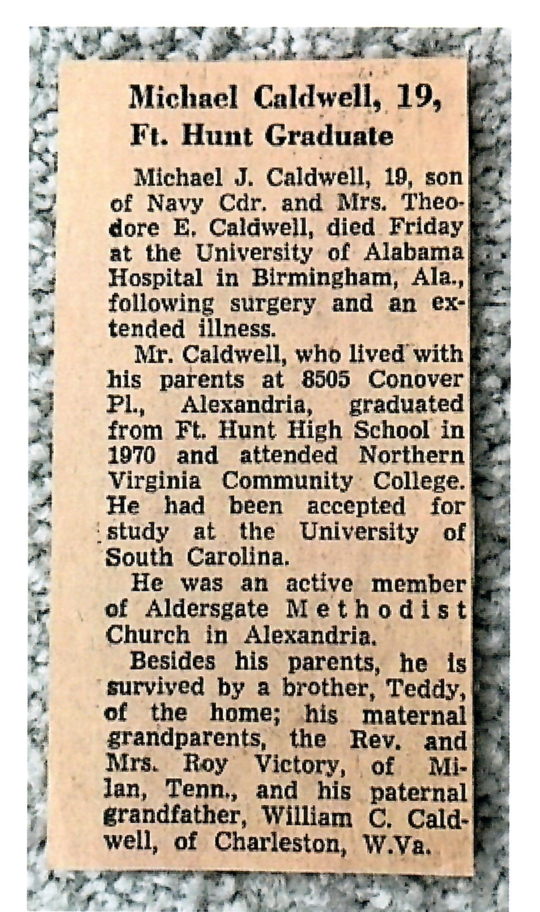 Michael Caldwell, 19, Ft. Hunt Graduate

Michael J. Caldwell, 19, son of Navy Cdr. and Mrs. Theodore E. Caldwell, died Friday at the University of Alabama Hospital in Birmingham, Ala., following surgery and an extended illness.

Mr. Caldwell, who lived with his parents at 8505 Conover Pl., Alexandria, graduated from Ft. Hunt High School in 1970 and attended Northern Virginia Community College. He had been accepted for study at the University of South Carolina.

He was an active member of Aldersgate Methodist Church in Alexandria.

Besides his parents, he is survived by a brother, Teddy, of the home; his maternal grandparents, the Rev. and Mrs. Roy Victory, of Milan, Tenn., and his paternal grandfather, William C. Caldwell, of Charleston, W.Va.